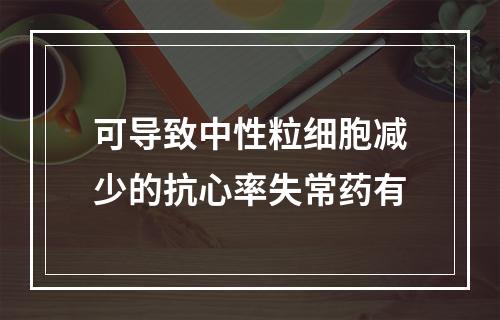 可导致中性粒细胞减少的抗心率失常药有